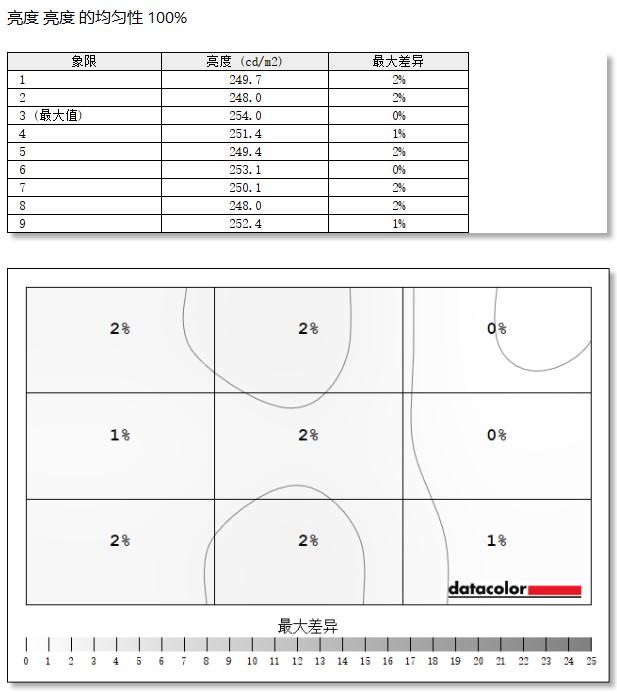 亮度 亮度 的均匀性 100%

| 象限 | 亮度 (cd/m2) | 最大差异 |
|---|---|---|
| 1 | 249.7 | 2% |
| 2 | 248.0 | 2% |
| 3 (最大值) | 254.0 | 0% |
| 4 | 251.4 | 1% |
| 5 | 249.4 | 2% |
| 6 | 253.1 | 0% |
| 7 | 250.1 | 2% |
| 8 | 248.0 | 2% |
| 9 | 252.4 | 1% |

2%
2%
0%
1%
2%
0%
2%
2%
1%

datacolor

最大差异

0 1 2 3 4 5 6 7 8 9 10 11 12 13 14 15 16 17 18 19 20 21 22 23 24 25